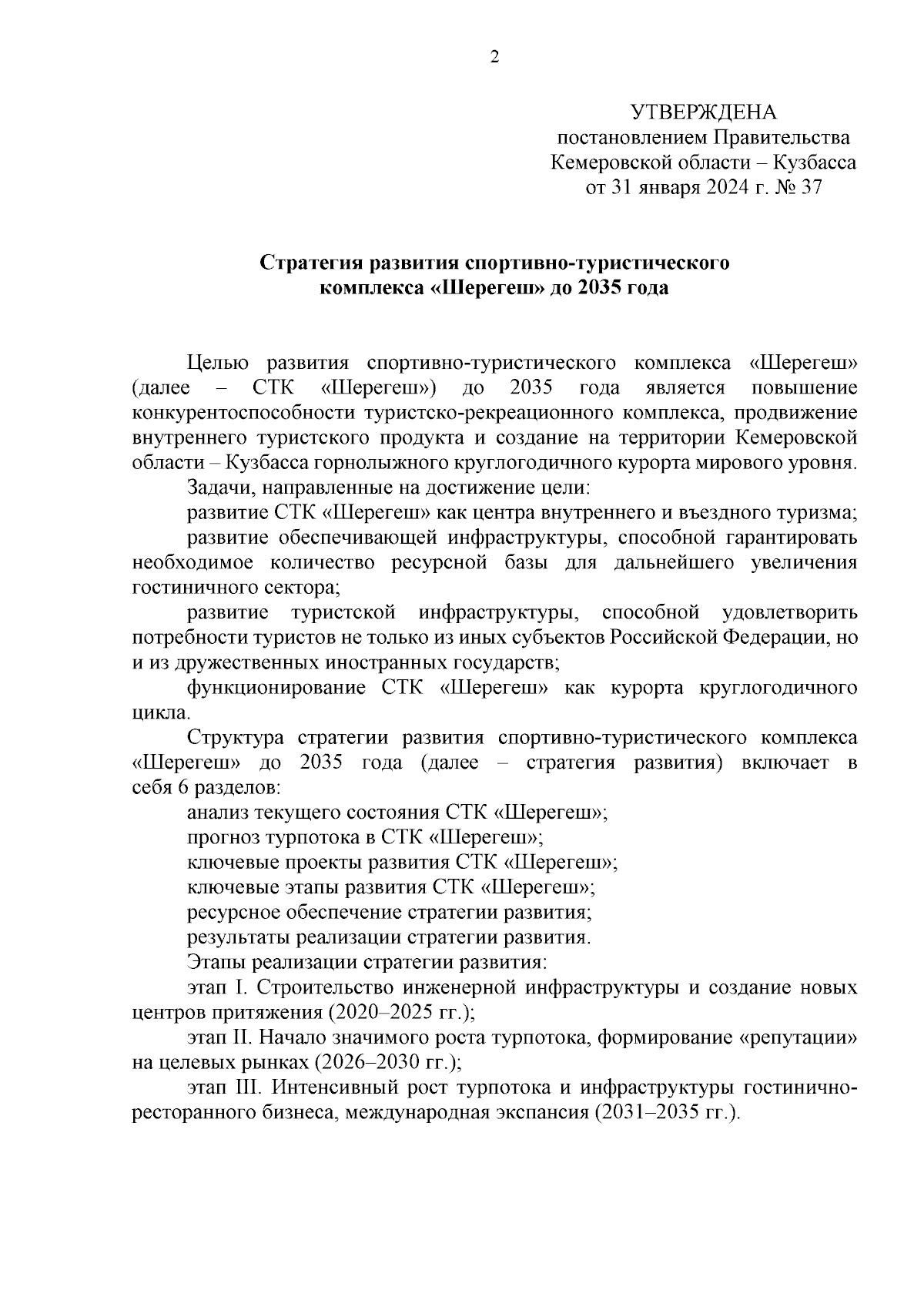 2

УТВЕРЖДЕНА
постановлением Правительства
Кемеровской области – Кузбасса
от 31 января 2024 г. № 37

Стратегия развития спортивно-туристического комплекса «Шерегеш» до 2035 года

Целью развития спортивно-туристического комплекса «Шерегеш» (далее – СТК «Шерегеш») до 2035 года является повышение конкурентоспособности туристско-рекреационного комплекса, продвижение внутреннего туристского продукта и создание на территории Кемеровской области – Кузбасса горнолыжного круглогодичного курорта мирового уровня.

Задачи, направленные на достижение цели:

развитие СТК «Шерегеш» как центра внутреннего и въездного туризма;

развитие обеспечивающей инфраструктуры, способной гарантировать необходимое количество ресурсной базы для дальнейшего увеличения гостиничного сектора;

развитие туристской инфраструктуры, способной удовлетворить потребности туристов не только из иных субъектов Российской Федерации, но и из дружественных иностранных государств;

функционирование СТК «Шерегеш» как курорта круглогодичного цикла.

Структура стратегии развития спортивно-туристического комплекса «Шерегеш» до 2035 года (далее – стратегия развития) включает в себя 6 разделов:

анализ текущего состояния СТК «Шерегеш»;

прогноз турпотока в СТК «Шерегеш»;

ключевые проекты развития СТК «Шерегеш»;

ключевые этапы развития СТК «Шерегеш»;

ресурсное обеспечение стратегии развития;

результаты реализации стратегии развития.

Этапы реализации стратегии развития:

этап I. Строительство инженерной инфраструктуры и создание новых центров притяжения (2020–2025 гг.);

этап II. Начало значимого роста турпотока, формирование «репутации» на целевых рынках (2026–2030 гг.);

этап III. Интенсивный рост турпотока и инфраструктуры гостинично-ресторанного бизнеса, международная экспансия (2031–2035 гг.).